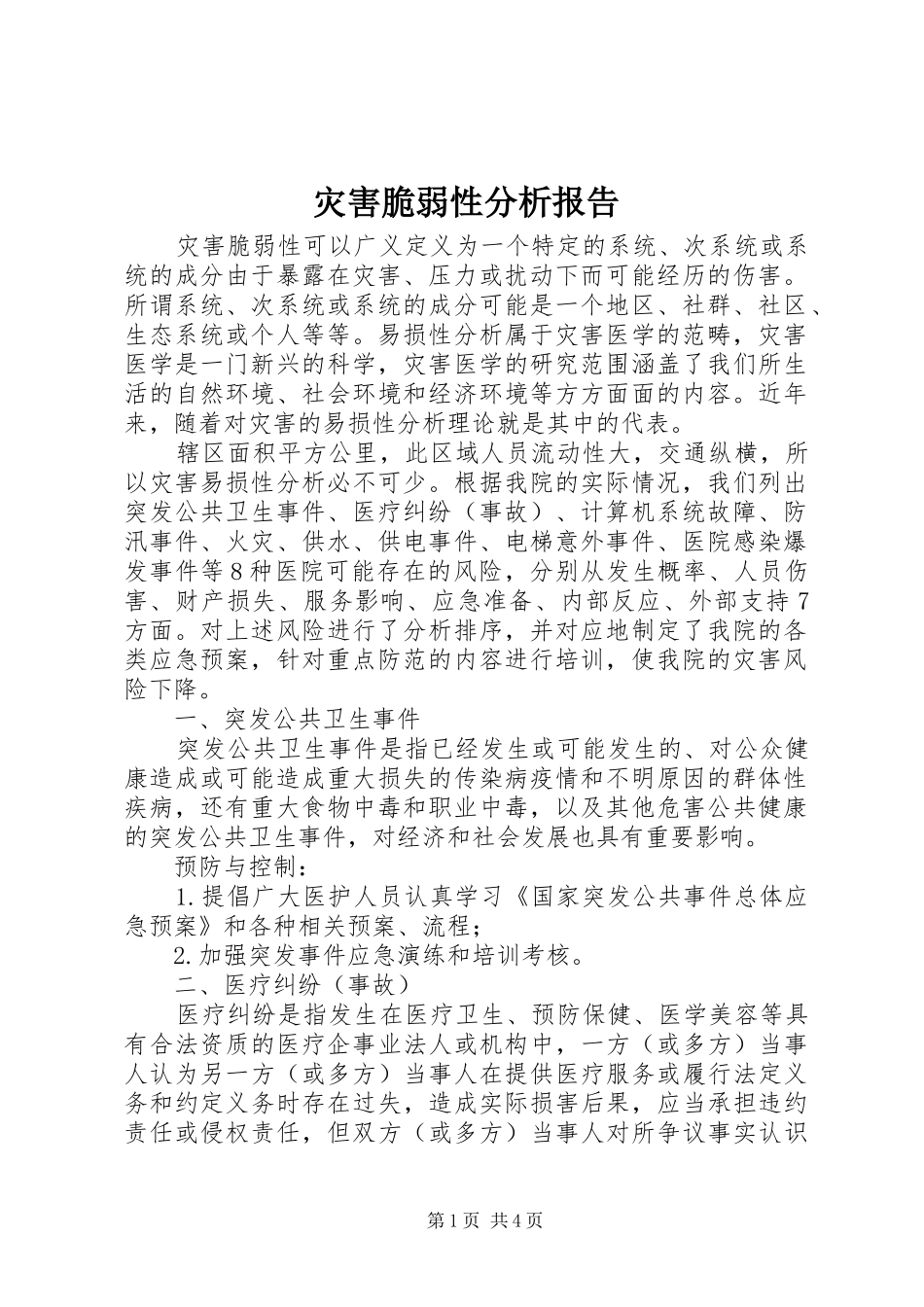 灾害脆弱性分析报告

灾害脆弱性可以广义定义为一个特定的系统、次系统或系统的成分由于暴露在灾害、压力或扰动下而可能经历的伤害。所谓系统、次系统或系统的成分可能是一个地区、社群、社区、生态系统或个人等等。易损性分析属于灾害医学的范畴，灾害医学是一门新兴的科学，灾害医学的研究范围涵盖了我们所生活的自然环境、社会环境和经济环境等方方面面的内容。近年来，随着对灾害的易损性分析理论就是其中的代表。

辖区面积平方公里，此区域人员流动性大，交通纵横，所以灾害易损性分析必不可少。根据我院的实际情况，我们列出突发公共卫生事件、医疗纠纷（事故）、计算机系统故障、防汛事件、火灾、供水、供电事件、电梯意外事件、医院感染爆发事件等8种医院可能存在的风险，分别从发生概率、人员伤害、财产损失、服务影响、应急准备、内部反应、外部支持7方面。对上述风险进行了分析排序，并对应地制定了我院的各类应急预案，针对重点防范的内容进行培训，使我院的灾害风险下降。

一、突发公共卫生事件

突发公共卫生事件是指已经发生或可能发生的、对公众健康造成或可能造成重大损失的传染病疫情和不明原因的群体性疾病，还有重大食物中毒和职业中毒，以及其他危害公共健康的突发公共卫生事件，对经济和社会发展也具有重要影响。

预防与控制：

1.提倡广大医护人员认真学习《国家突发公共事件总体应急预案》和各种相关预案、流程；

2.加强突发事件应急演练和培训考核。

二、医疗纠纷（事故）

医疗纠纷是指发生在医疗卫生、预防保健、医学美容等具有合法资质的医疗企事业法人或机构中，一方（或多方）当事人认为另一方（或多方）当事人在提供医疗服务或履行法定义务和约定义务时存在过失，造成实际损害后果，应当承担违约责任或侵权责任，但双方（或多方）当事人对所争议事实认识

第1页 共4页